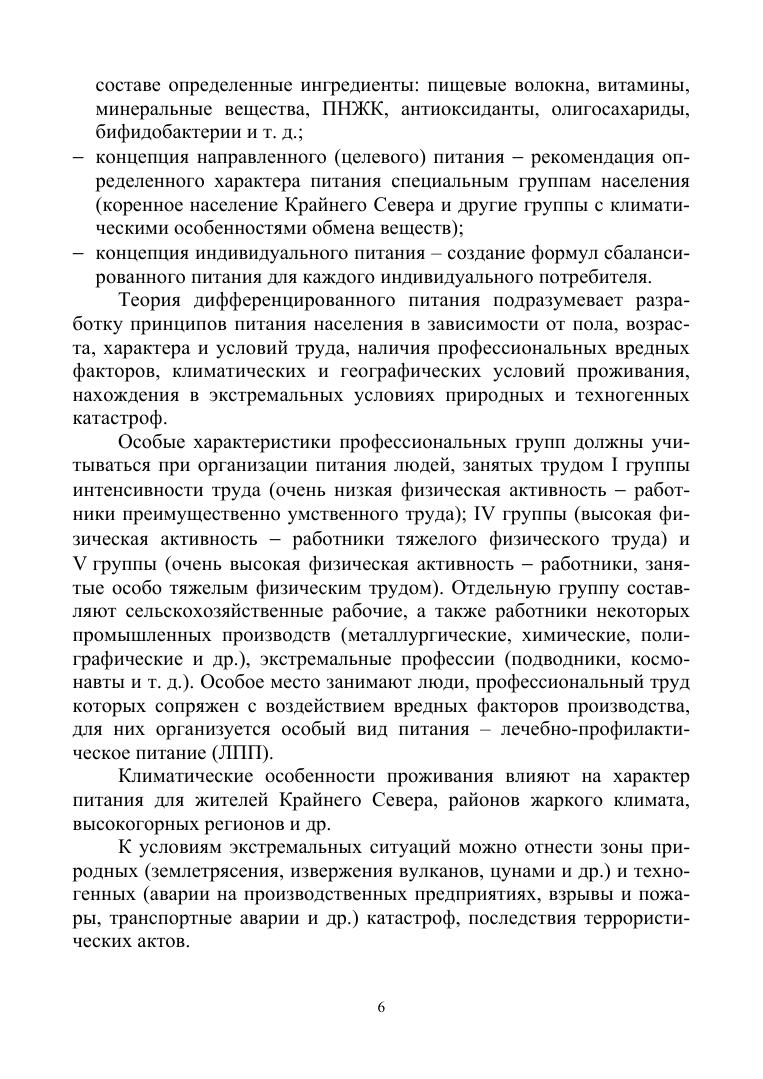 составе определенные ингредиенты: пищевые волокна, витамины, минеральные вещества, ПНЖК, антиоксиданты, олигосахариды, бифидобактерии и т. д.;
– концепция направленного (целевого) питания – рекомендация определенного характера питания специальным группам населения (коренное население Крайнего Севера и другие группы с климатическими особенностями обмена веществ);
– концепция индивидуального питания – создание формул сбалансированного питания для каждого индивидуального потребителя.

Теория дифференцированного питания подразумевает разработку принципов питания населения в зависимости от пола, возраста, характера и условий труда, наличия профессиональных вредных факторов, климатических и географических условий проживания, нахождения в экстремальных условиях природных и техногенных катастроф.

Особые характеристики профессиональных групп должны учитываться при организации питания людей, занятых трудом I группы интенсивности труда (очень низкая физическая активность – работники преимущественно умственного труда); IV группы (высокая физическая активность – работники тяжелого физического труда) и V группы (очень высокая физическая активность – работники, занятые особо тяжелым физическим трудом). Отдельную группу составляют сельскохозяйственные рабочие, а также работники некоторых промышленных производств (металлургические, химические, полиграфические и др.), экстремальные профессии (подводники, космонавты и т. д.). Особое место занимают люди, профессиональный труд которых сопряжен с воздействием вредных факторов производства, для них организуется особый вид питания – лечебно-профилактическое питание (ЛПП).

Климатические особенности проживания влияют на характер питания для жителей Крайнего Севера, районов жаркого климата, высокогорных регионов и др.

К условиям экстремальных ситуаций можно отнести зоны природных (землетрясения, извержения вулканов, цунами и др.) и техногенных (аварии на производственных предприятиях, взрывы и пожары, транспортные аварии и др.) катастроф, последствия террористических актов.

6